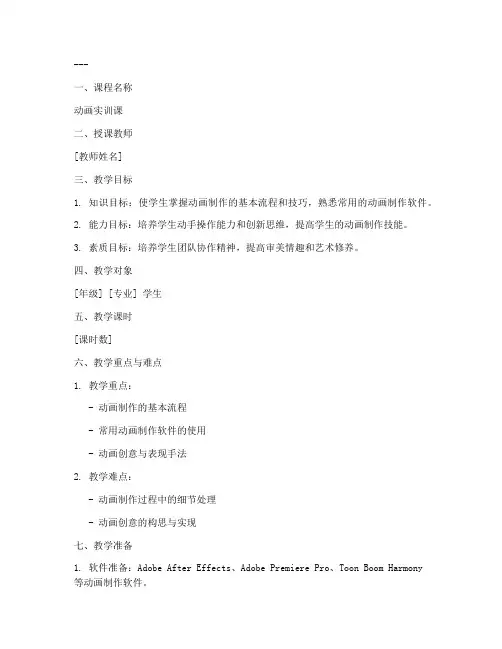 ---

一、课程名称

动画实训课

二、授课教师

[教师姓名]

三、教学目标

1. 知识目标：使学生掌握动画制作的基本流程和技巧，熟悉常用的动画制作软件。

2. 能力目标：培养学生动手操作能力和创新思维，提高学生的动画制作技能。

3. 素质目标：培养学生团队协作精神，提高审美情趣和艺术修养。

四、教学对象

[年级] [专业] 学生

五、教学课时

[课时数]

六、教学重点与难点

1. 教学重点：

- 动画制作的基本流程

- 常用动画制作软件的使用

- 动画创意与表现手法

2. 教学难点：

- 动画制作过程中的细节处理

- 动画创意的构思与实现

七、教学准备

1. 软件准备：Adobe After Effects、Adobe Premiere Pro、Toon Boom Harmony 等动画制作软件。